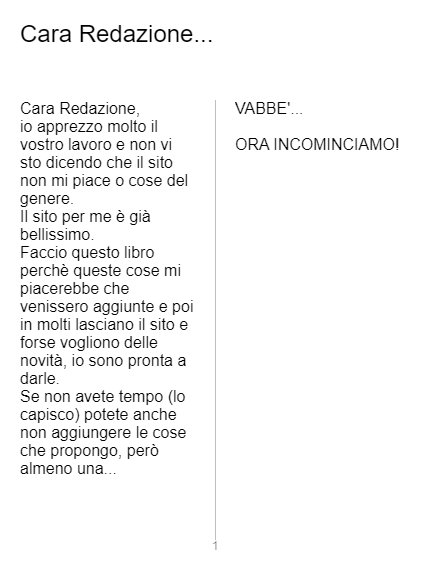 Cara Redazione...

Cara Redazione,
io apprezzo molto il vostro lavoro e non vi sto dicendo che il sito non mi piace o cose del genere.
Il sito per me è già bellissimo.
Faccio questo libro perchè queste cose mi piacerebbe che venissero aggiunte e poi in molti lasciano il sito e forse vogliono delle novità, io sono pronta a darle.
Se non avete tempo (lo capisco) potete anche non aggiungere le cose che propongo, però almeno una...

VABBE'...

ORA INCOMINCIAMO!

1